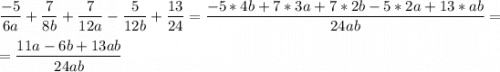 $\frac{-5}{6a}+\frac{7}{8b}+\frac{7}{12a}-\frac{5}{12b}+\frac{13}{24}=\frac{-5*4b+7*3a+7*2b-5*2a+13*ab}{24ab}=$

$=\frac{11a-6b+13ab}{24ab}$